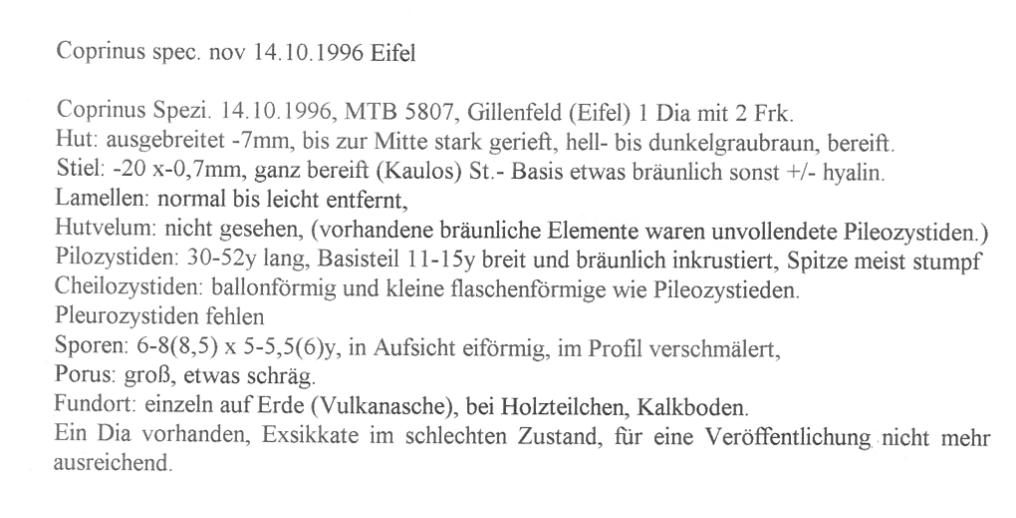 Coprinus spec. nov 14.10.1996 Eifel

Coprinus Spezi. 14.10.1996, MTB 5807, Gillenfeld (Eifel) 1 Dia mit 2 Frk.
Hut: ausgebreitet -7mm, bis zur Mitte stark gerieft, hell- bis dunkelgraubraun, bereift.
Stiel: -20 x-0,7mm, ganz bereift (Kaulos) St.- Basis etwas bräunlich sonst +/- hyalin.
Lamellen: normal bis leicht entfernt,
Hutvelum: nicht gesehen, (vorhandene bräunliche Elemente waren unvollendete Pileozystiden.)
Pilozystiden: 30-52y lang, Basisteil 11-15y breit und bräunlich inkrustiert, Spitze meist stumpf
Cheilozystiden: ballonförmig und kleine flaschenförmige wie Pileozystieden.
Pleurozystiden fehlen
Sporen: 6-8(8,5) x 5-5,5(6)y, in Aufsicht eiförmig, im Profil verschmälert,
Porus: groß, etwas schräg.
Fundort: einzeln auf Erde (Vulkanasche), bei Holzteilchen, Kalkboden.
Ein Dia vorhanden, Exsikkate im schlechten Zustand, für eine Veröffentlichung nicht mehr ausreichend.